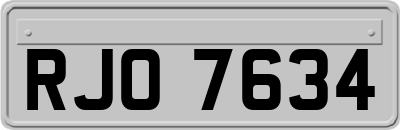 RJO 7634